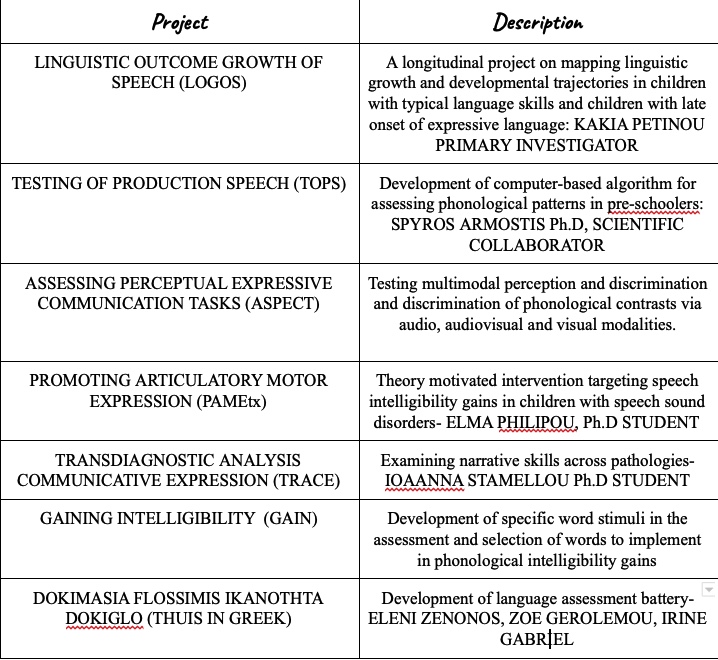 | Project | Description |
|---|---|
| LINGUISTIC OUTCOME GROWTH OF SPEECH (LOGOS) | A longitudinal project on mapping linguistic growth and developmental trajectories in children with typical language skills and children with late onset of expressive language: KAKIA PETINOU PRIMARY INVESTIGATOR |
| TESTING OF PRODUCTION SPEECH (TOPS) | Development of computer-based algorithm for assessing phonological patterns in pre-schoolers: SPYROS ARMOSTIS Ph.D, SCIENTIFIC COLLABORATOR |
| ASSESSING PERCEPTUAL EXPRESSIVE COMMUNICATION TASKS (ASPECT) | Testing multimodal perception and discrimination and discrimination of phonological contrasts via audio, audiovisual and visual modalities. |
| PROMOTING ARTICULATORY MOTOR EXPRESSION (PAMEtx) | Theory motivated intervention targeting speech intelligibility gains in children with speech sound disorders- ELMA PHILIPOU, Ph.D STUDENT |
| TRANSDIAGNOSTIC ANALYSIS COMMUNICATIVE EXPRESSION (TRACE) | Examining narrative skills across pathologies- IOAANNA STAMELLOU Ph.D STUDENT |
| GAINING INTELLIGIBILITY (GAIN) | Development of specific word stimuli in the assessment and selection of words to implement in phonological intelligibility gains |
| DOKIMASIA FLOSSIMIS IKANOTHTA DOKIGLO (THUIS IN GREEK) | Development of language assessment battery- ELENI ZENONOS, ZOE GEROLEMOU, IRINE GABRIEL |